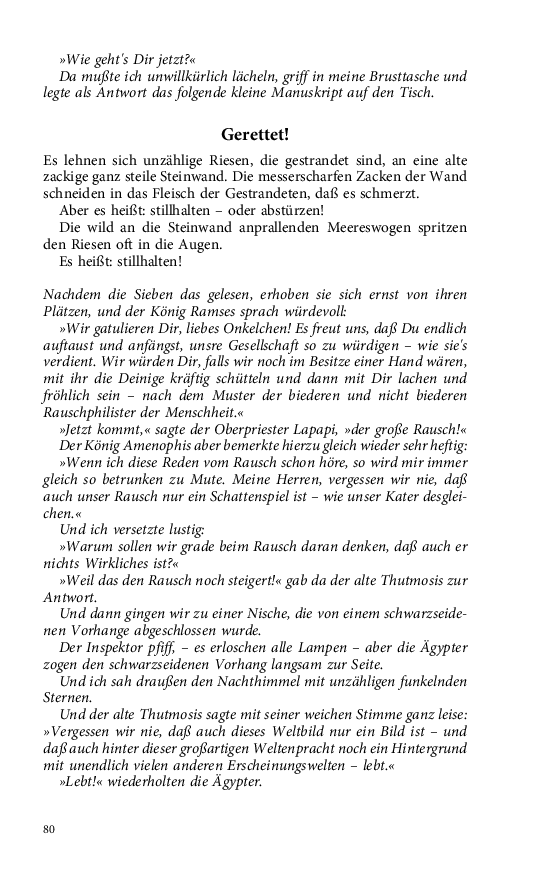 »Wie geht's Dir jetzt?«
Da mußte ich unwillkürlich lächeln, griff in meine Brusttasche und legte als Antwort das folgende kleine Manuskript auf den Tisch.

Gerettet!

Es lehnen sich unzählige Riesen, die gestrandet sind, an eine alte zackige ganz steile Steinwand. Die messerscharfen Zacken der Wand schneiden in das Fleisch der Gestrandeten, daß es schmerzt.
Aber es heißt: stillhalten – oder abstürzen!
Die wild an die Steinwand anprallenden Meereswogen spritzen den Riesen oft in die Augen.
Es heißt: stillhalten!

Nachdem die Sieben das gelesen, erhoben sie sich ernst von ihren Plätzen, und der König Ramses sprach würdevoll:
»Wir gatulieren Dir, liebes Onkelchen! Es freut uns, daß Du endlich auftaust und anfängst, unsre Gesellschaft so zu würdigen – wie sie's verdient. Wir würden Dir, falls wir noch im Besitze einer Hand wären, mit ihr die Deinige kräftig schütteln und dann mit Dir lachen und fröhlich sein – nach dem Muster der biederen und nicht biederen Rauschphilister der Menschheit.«
»Jetzt kommt,« sagte der Oberpriester Lapapi, »der große Rausch!«
Der König Amenophis aber bemerkte hierzu gleich wieder sehr heftig:
»Wenn ich diese Reden vom Rausch schon höre, so wird mir immer gleich so betrunken zu Mute. Meine Herren, vergessen wir nie, daß auch unser Rausch nur ein Schattenspiel ist – wie unser Kater desgleichen.«
Und ich versetzte lustig:
»Warum sollen wir grade beim Rausch daran denken, daß auch er nichts Wirkliches ist?«
»Weil das den Rausch noch steigert!« gab da der alte Thutmosis zur Antwort.
Und dann gingen wir zu einer Nische, die von einem schwarzseidenen Vorhange abgeschlossen wurde.
Der Inspektor pfiff, – es erloschen alle Lampen – aber die Ägypter zogen den schwarzseidenen Vorhang langsam zur Seite.
Und ich sah draußen den Nachthimmel mit unzähligen funkelnden Sternen.
Und der alte Thutmosis sagte mit seiner weichen Stimme ganz leise:
»Vergessen wir nie, daß auch dieses Weltbild nur ein Bild ist – und daß auch hinter dieser großartigen Weltenpracht noch ein Hintergrund mit unendlich vielen anderen Erscheinungswelten – lebt.«
»Lebt!« wiederholten die Ägypter.

80